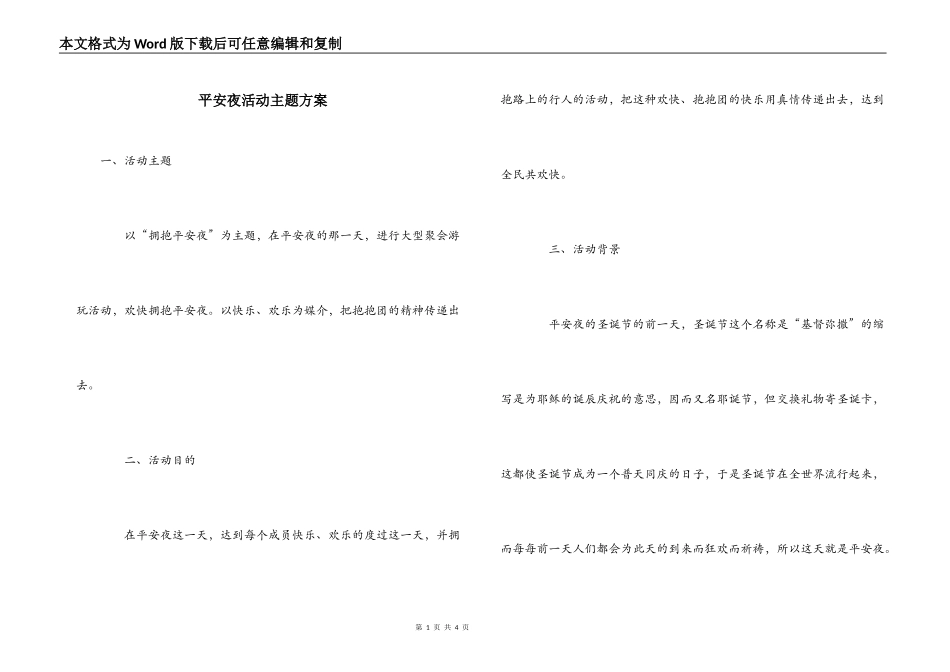 本文格式为Word版下载后可任意编辑和复制

平安夜活动主题方案

一、活动主题

以“拥抱平安夜”为主题，在平安夜的那一天，进行大型聚会游玩活动，欢快拥抱平安夜。以快乐、欢乐为媒介，把抱抱团的精神传递出去。

二、活动目的

在平安夜这一天，达到每个成员快乐、欢乐的度过这一天，并拥抱路上的行人的活动，把这种欢快、抱抱团的快乐用真情传递出去，达到全民共欢快。

三、活动背景

平安夜的圣诞节的前一天，圣诞节这个名称是“基督弥撒”的缩写是为耶稣的诞辰庆祝的意思，因而又名耶诞节，但交换礼物寄圣诞卡，这都使圣诞节成为一个普天同庆的日子，于是圣诞节在全世界流行起来，而每每前一天人们都会为此天的到来而狂欢而祈祷，所以这天就是平安夜。

第 1 页 共 4 页